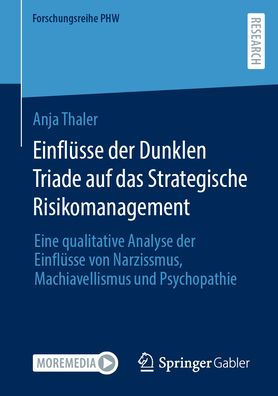 Forschungsreihe PHW

RESEARCH

Anja Thaler

Einflüsse der Dunklen Triade auf das Strategische Risikomanagement

Eine qualitative Analyse der Einflüsse von Narzissmus, Machiavellismus und Psychopathie

MOREMEDIA

Springer Gabler